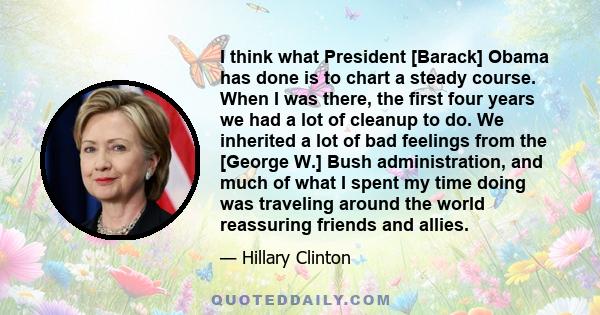 I think what President [Barack] Obama has done is to chart a steady course. When I was there, the first four years we had a lot of cleanup to do. We inherited a lot of bad feelings from the [George W.] Bush administration, and much of what I spent my time doing was traveling around the world reassuring friends and allies.

— Hillary Clinton

QUOTEDDAILY.COM